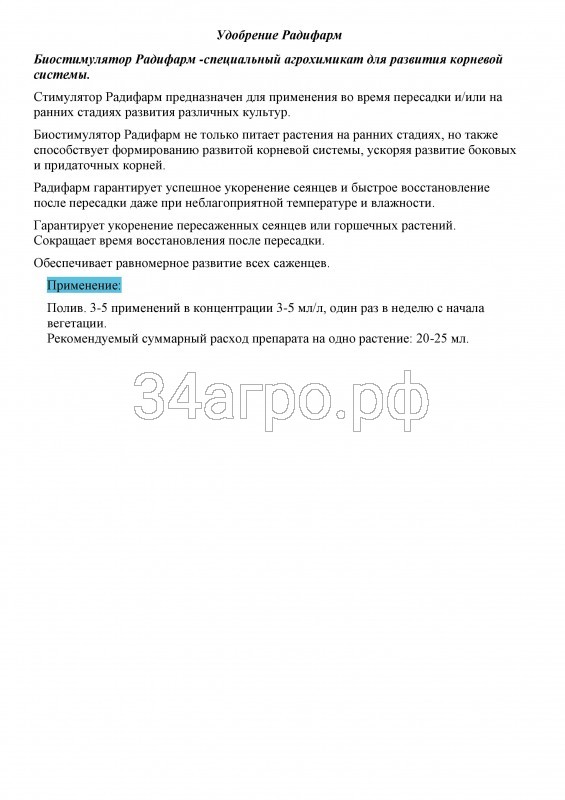 Удобрение Радифарм

Биостимулятор Радифарм -специальный агрохимикат для развития корневой системы.

Стимулятор Радифарм предназначен для применения во время пересадки и/или на ранних стадиях развития различных культур.

Биостимулятор Радифарм не только питает растения на ранних стадиях, но также способствует формированию развитой корневой системы, ускоряя развитие боковых и придаточных корней.

Радифарм гарантирует успешное укоренение сеянцев и быстрое восстановление после пересадки даже при неблагоприятной температуре и влажности.

Гарантирует укоренение пересаженных сеянцев или горшечных растений. Сокращает время восстановления после пересадки.

Обеспечивает равномерное развитие всех саженцев.

Применение:

Полив. 3-5 применений в концентрации 3-5 мл/л, один раз в неделю с начала вегетации.
Рекомендуемый суммарный расход препарата на одно растение: 20-25 мл.

34агро.рф